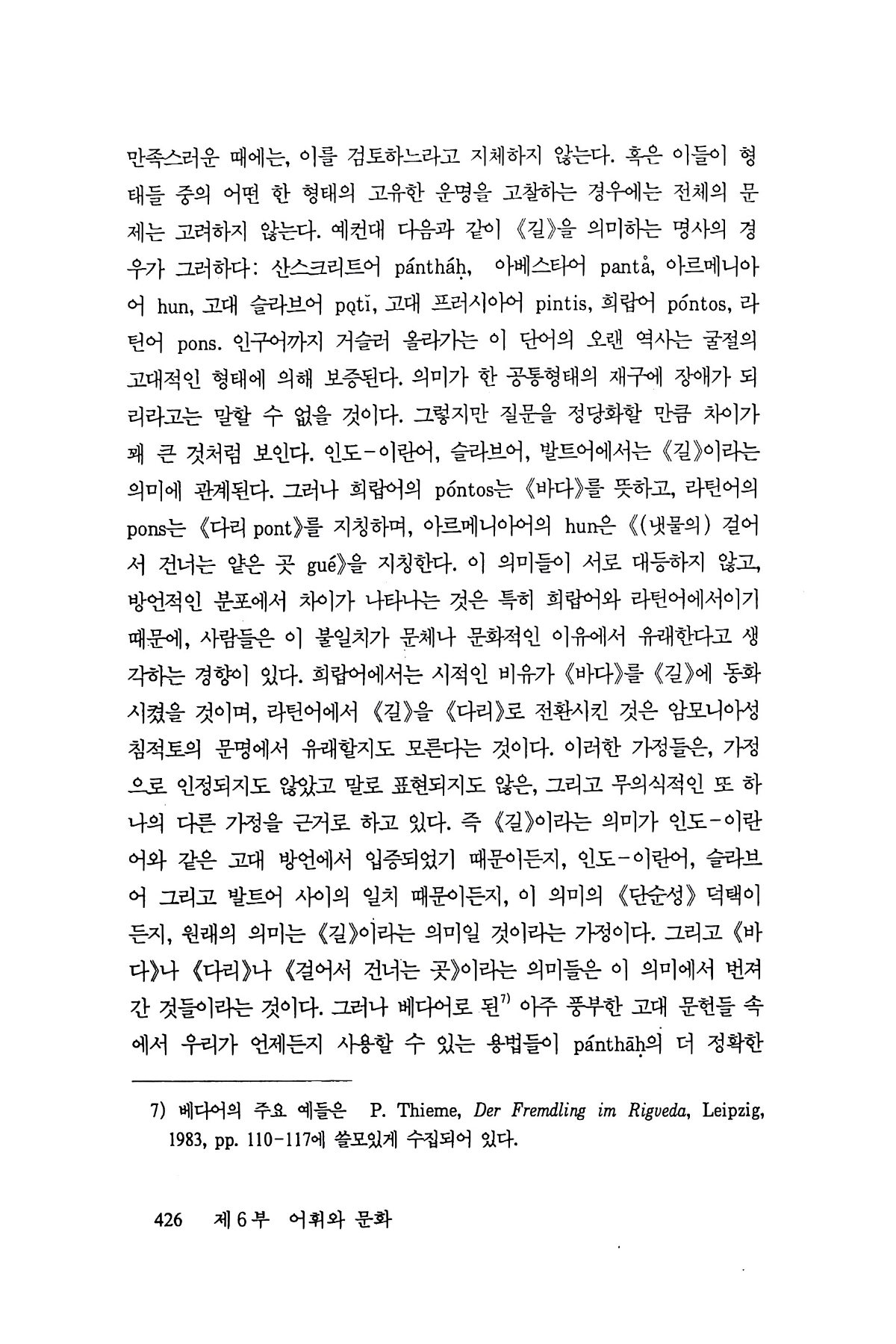 만족스러운 때에는, 이를 검토하느라고 지체하지 않는다. 혹은 이들이 형태들 중의 어떤 한 형태의 고유한 운명을 고찰하는 경우에는 전체의 문제는 고려하지 않는다. 예컨대 다음과 같이 《길》을 의미하는 명사의 경우가 그러하다: 산스크리트어 pánthāḥ, 아베스타어 pantå, 아르메니아어 hun, 고대 슬라브어 pǫtĭ, 고대 프러시아어 pintis, 희랍어 póntos, 라틴어 pons. 인구어까지 거슬러 올라가는 이 단어의 오랜 역사는 굴절의 고대적인 형태에 의해 보증된다. 의미가 한 공통형태의 재구에 장애가 되리라고는 말할 수 없을 것이다. 그렇지만 질문을 정당화할 만큼 차이가 꽤 큰 것처럼 보인다. 인도-이란어, 슬라브어, 발트어에서는 《길》이라는 의미에 관계된다. 그러나 희랍어의 póntos는 《바다》를 뜻하고, 라틴어의 pons는 《다리 pont》를 지칭하며, 아르메니아어의 hun은 《(냇물의) 걸어서 건너는 얕은 곳 gué》을 지칭한다. 이 의미들이 서로 대등하지 않고, 방언적인 분포에서 차이가 나타나는 것은 특히 희랍어와 라틴어에서이기 때문에, 사람들은 이 불일치가 문체나 문화적인 이유에서 유래한다고 생각하는 경향이 있다. 희랍어에서는 시적인 비유가 《바다》를 《길》에 동화시켰을 것이며, 라틴어에서 《길》을 《다리》로 전환시킨 것은 암모니아성 침적토의 문명에서 유래할지도 모른다는 것이다. 이러한 가정들은, 가정으로 인정되지도 않았고 말로 표현되지도 않은, 그리고 무의식적인 또 하나의 다른 가정을 근거로 하고 있다. 즉 《길》이라는 의미가 인도-이란어와 같은 고대 방언에서 입증되었기 때문이든지, 인도-이란어, 슬라브어 그리고 발트어 사이의 일치 때문이든지, 이 의미의 《단순성》 덕택이든지, 원래의 의미는 《길》이라는 의미일 것이라는 가정이다. 그리고 《바다》나 《다리》나 《걸어서 건너는 곳》이라는 의미들은 이 의미에서 번져간 것들이라는 것이다. 그러나 베다어로 된$^{7)}$ 아주 풍부한 고대 문헌들 속에서 우리가 언제든지 사용할 수 있는 용법들이 pánthāḥ의 더 정확한

7) 베다어의 주요 예들은 P. Thieme, Der Fremdling im Rigveda, Leipzig, 1983, pp. 110-117에 쓸모있게 수집되어 있다.

426 제 6 부 어휘와 문화